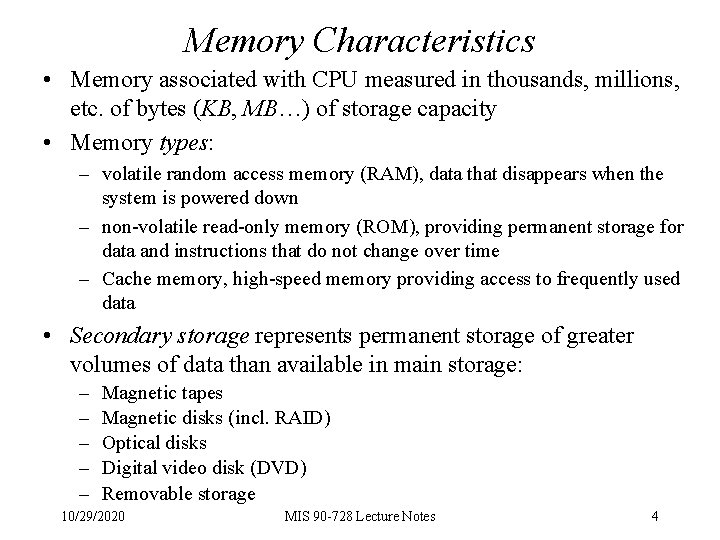 Memory Characteristics

• Memory associated with CPU measured in thousands, millions, etc. of bytes (KB, MB…) of storage capacity

• Memory types:

– volatile random access memory (RAM), data that disappears when the system is powered down

– non-volatile read-only memory (ROM), providing permanent storage for data and instructions that do not change over time

– Cache memory, high-speed memory providing access to frequently used data

• Secondary storage represents permanent storage of greater volumes of data than available in main storage:

– Magnetic tapes

– Magnetic disks (incl. RAID)

– Optical disks

– Digital video disk (DVD)

– Removable storage

10/29/2020

MIS 90-728 Lecture Notes

4